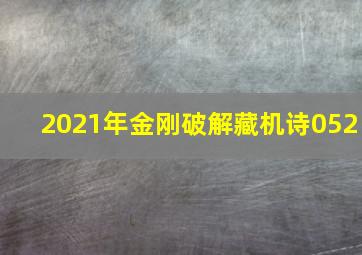 2021年金刚破解藏机诗052